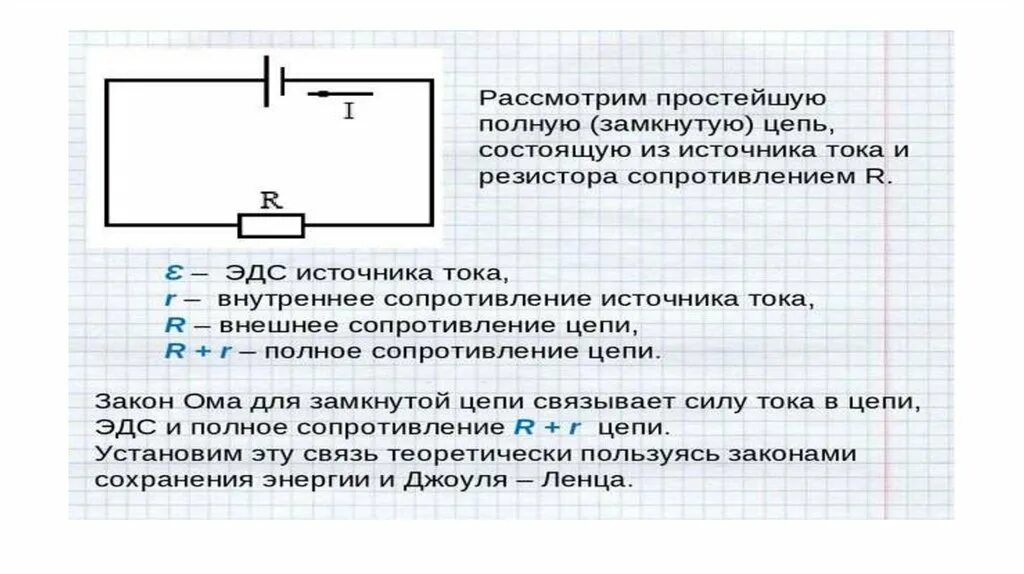 I

R

Рассмотрим простейшую полную (замкнутую) цепь, состоящую из источника тока и резистора сопротивлением R.

$\varepsilon$ – ЭДС источника тока,
$r$ – внутреннее сопротивление источника тока,
$R$ – внешнее сопротивление цепи,
$R + r$ – полное сопротивление цепи.

Закон Ома для замкнутой цепи связывает силу тока в цепи, ЭДС и полное сопротивление $R + r$ цепи.
Установим эту связь теоретически пользуясь законами сохранения энергии и Джоуля – Ленца.